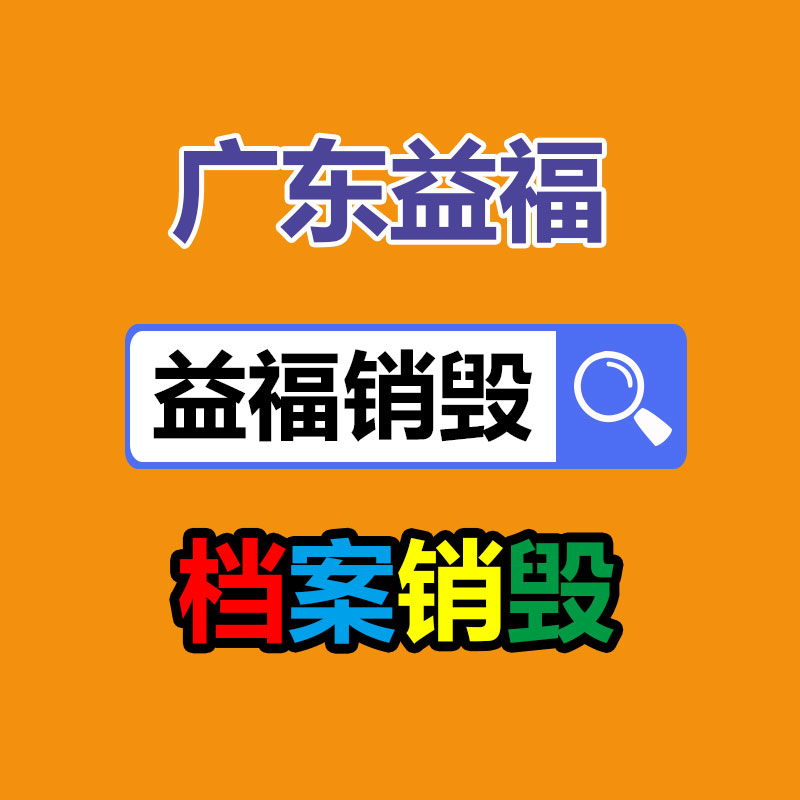 广东益福

益福销毁

档案销毁